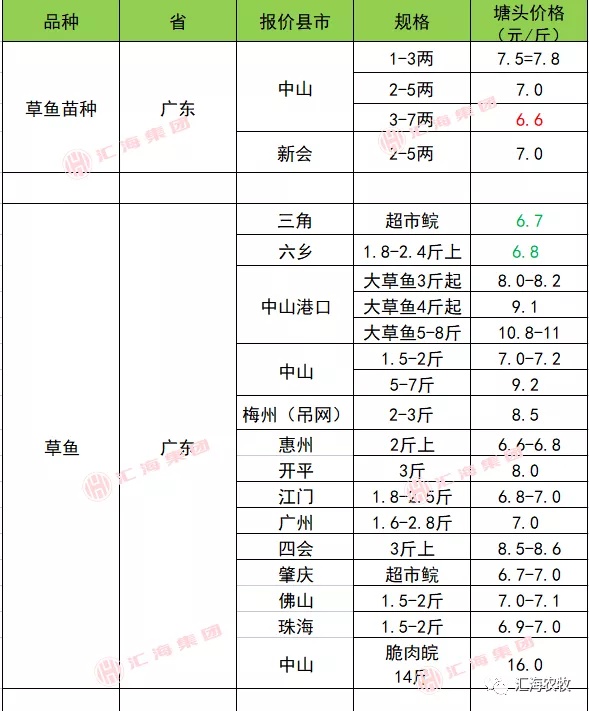 | 品种 | 省 | 报价县市 | 规格 | 塘头价格（元/斤） |
|---|---|---|---|---|
| 草鱼苗种 | 广东 | 中山 | 1-3两 | 7.5=7.8 |
| | | | 2-5两 | 7.0 |
| | | | 3-7两 | 6.6 |
| | | 新会 | 2-5两 | 7.0 |
| | | | | |
| 草鱼 | 广东 | 三角 | 超市鲩 | 6.7 |
| | | 六乡 | 1.8-2.4斤上 | 6.8 |
| | | 中山港口 | 大草鱼3斤起 | 8.0-8.2 |
| | | | 大草鱼4斤起 | 9.1 |
| | | | 大草鱼5-8斤 | 10.8-11 |
| | | 中山 | 1.5-2斤 | 7.0-7.2 |
| | | | 5-7斤 | 9.2 |
| | | 梅州（吊网） | 2-3斤 | 8.5 |
| | | 惠州 | 2斤上 | 6.6-6.8 |
| | | 开平 | 3斤 | 8.0 |
| | | 江门 | 1.8-2.5斤 | 6.8-7.0 |
| | | 广州 | 1.6-2.8斤 | 7.0 |
| | | 四会 | 3斤上 | 8.5-8.6 |
| | | 肇庆 | 超市鲩 | 6.7-7.0 |
| | | 佛山 | 1.5-2斤 | 7.0-7.1 |
| | | 珠海 | 1.5-2斤 | 6.9-7.0 |
| | | 中山 | 脆肉皖 14斤 | 16.0 |

汇海集团

汇海农牧